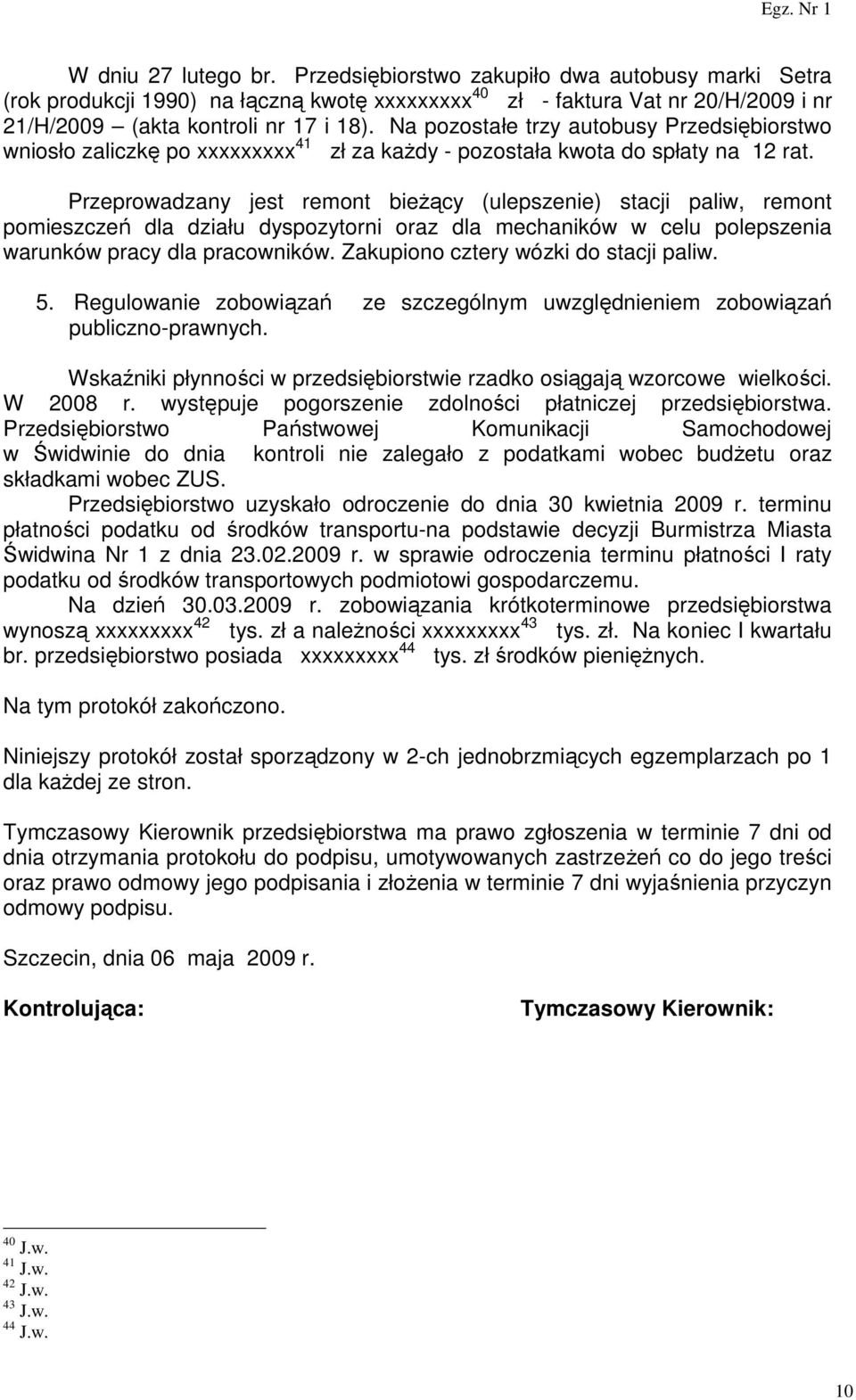 Egz. Nr 1

W dniu 27 lutego br. Przedsiębiorstwo zakupiło dwa autobusy marki Setra (rok produkcji 1990) na łączną kwotę xxxxxxxxx$^{40}$ zł - faktura Vat nr 20/H/2009 i nr 21/H/2009 (akta kontroli nr 17 i 18). Na pozostałe trzy autobusy Przedsiębiorstwo wniosło zaliczkę po xxxxxxxxx$^{41}$ zł za każdy - pozostała kwota do spłaty na 12 rat.

Przeprowadzany jest remont bieżący (ulepszenie) stacji paliw, remont pomieszczeń dla działu dyspozytorni oraz dla mechaników w celu polepszenia warunków pracy dla pracowników. Zakupiono cztery wózki do stacji paliw.

5. Regulowanie zobowiązań ze szczególnym uwzględnieniem zobowiązań publiczno-prawnych.

Wskaźniki płynności w przedsiębiorstwie rzadko osiągają wzorcowe wielkości. W 2008 r. występuje pogorszenie zdolności płatniczej przedsiębiorstwa. Przedsiębiorstwo Państwowej Komunikacji Samochodowej w Świdwinie do dnia kontroli nie zalegało z podatkami wobec budżetu oraz składkami wobec ZUS.
Przedsiębiorstwo uzyskało odroczenie do dnia 30 kwietnia 2009 r. terminu płatności podatku od środków transportu-na podstawie decyzji Burmistrza Miasta Świdwina Nr 1 z dnia 23.02.2009 r. w sprawie odroczenia terminu płatności I raty podatku od środków transportowych podmiotowi gospodarczemu.
Na dzień 30.03.2009 r. zobowiązania krótkoterminowe przedsiębiorstwa wynoszą xxxxxxxxx$^{42}$ tys. zł a należności xxxxxxxxx$^{43}$ tys. zł. Na koniec I kwartału br. przedsiębiorstwo posiada xxxxxxxxx$^{44}$ tys. zł środków pieniężnych.

Na tym protokół zakończono.

Niniejszy protokół został sporządzony w 2-ch jednobrzmiących egzemplarzach po 1 dla każdej ze stron.

Tymczasowy Kierownik przedsiębiorstwa ma prawo zgłoszenia w terminie 7 dni od dnia otrzymania protokołu do podpisu, umotywowanych zastrzeżeń co do jego treści oraz prawo odmowy jego podpisania i złożenia w terminie 7 dni wyjaśnienia przyczyn odmowy podpisu.

Szczecin, dnia 06 maja 2009 r.

Kontrolująca: Tymczasowy Kierownik:

$^{40}$ J.w.
$^{41}$ J.w.
$^{42}$ J.w.
$^{43}$ J.w.
$^{44}$ J.w.

10